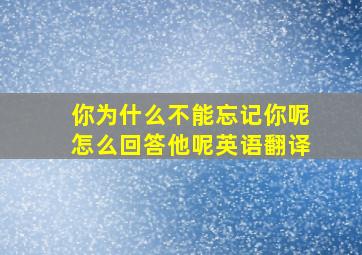 你为什么不能忘记你呢
怎么回答他呢英语翻译